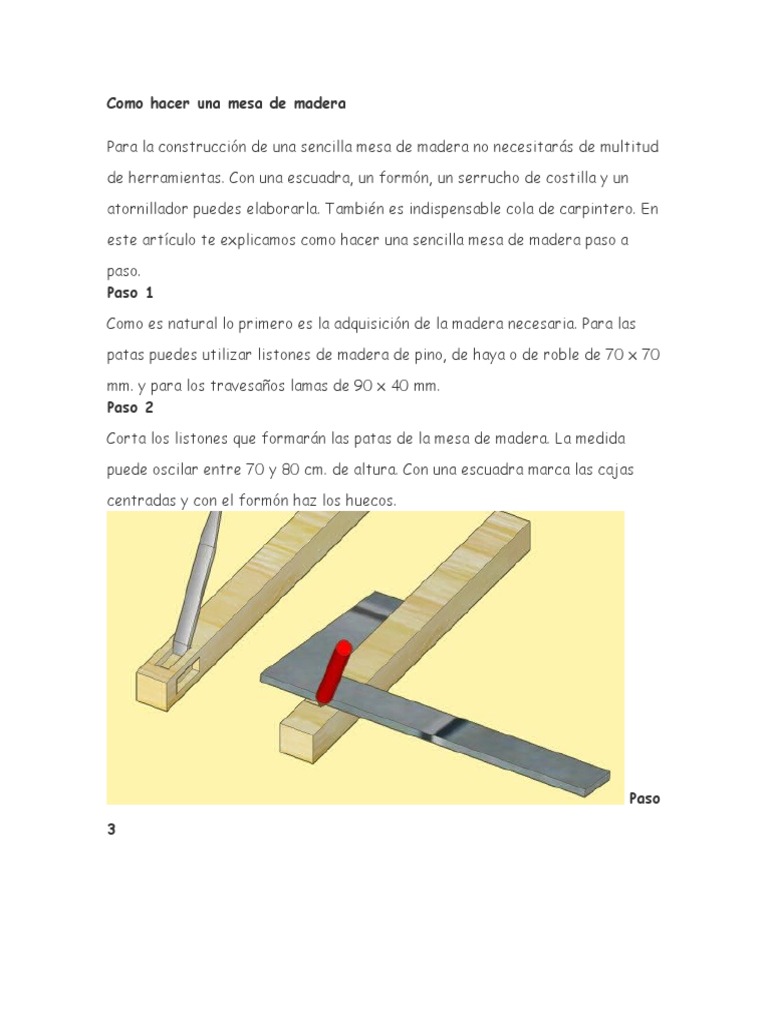 Como hacer una mesa de madera

Para la construcción de una sencilla mesa de madera no necesitarás de multitud de herramientas. Con una escuadra, un formón, un serrucho de costilla y un atornillador puedes elaborarla. También es indispensable cola de carpintero. En este artículo te explicamos como hacer una sencilla mesa de madera paso a paso.

Paso 1

Como es natural lo primero es la adquisición de la madera necesaria. Para las patas puedes utilizar listones de madera de pino, de haya o de roble de 70 x 70 mm. y para los travesaños lamas de 90 x 40 mm.

Paso 2

Corta los listones que formarán las patas de la mesa de madera. La medida puede oscilar entre 70 y 80 cm. de altura. Con una escuadra marca las cajas centradas y con el formón haz los huecos.

Paso 3